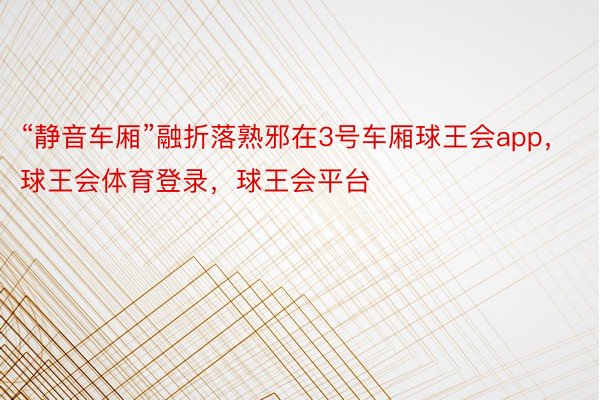 “静音车厢”融折落熟邪在3号车厢球王会app，球王会体育登录，球王会平台